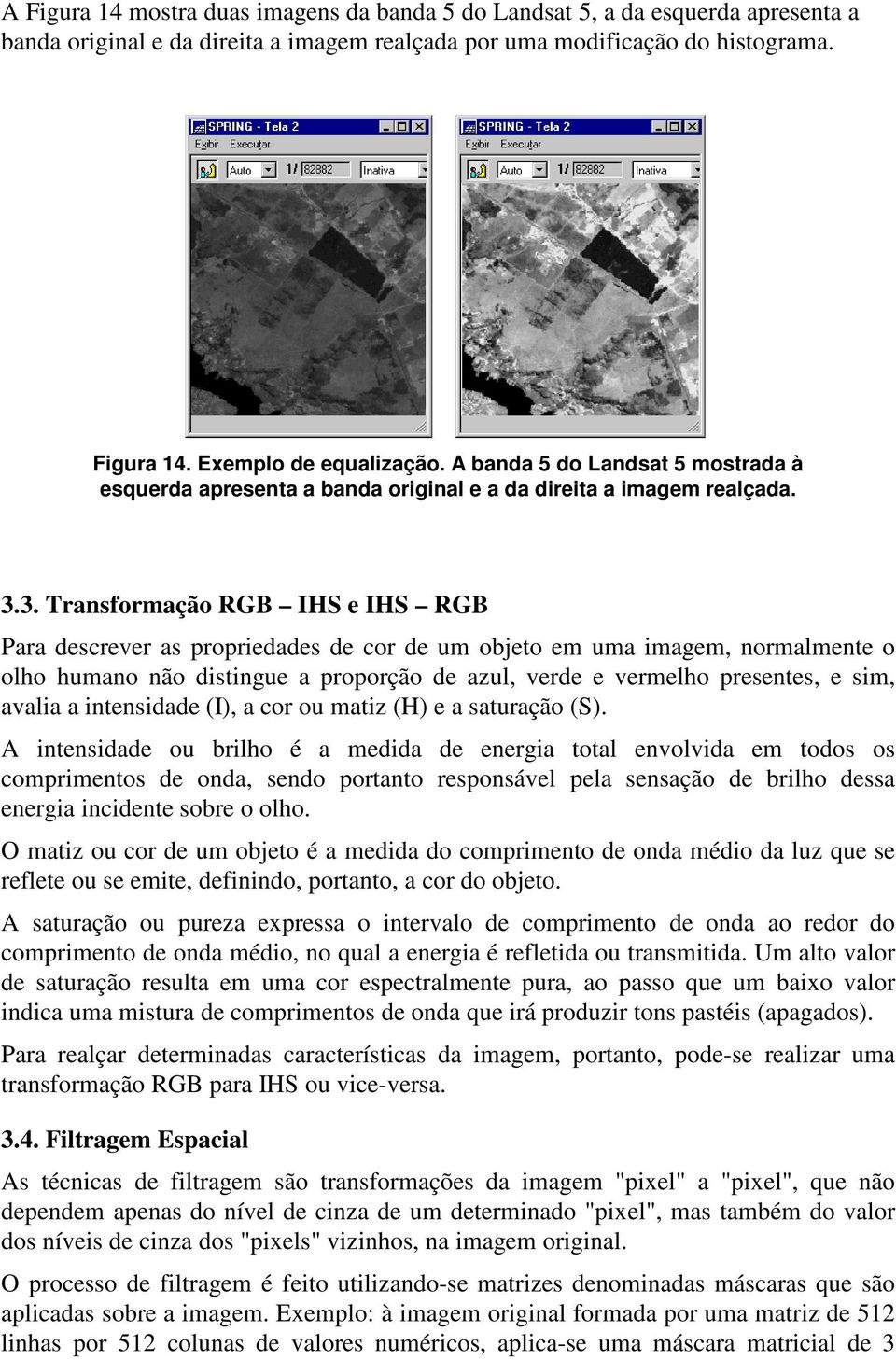 A Figura 14 mostra duas imagens da banda 5 do Landsat 5, a da esquerda apresenta a banda original e da direita a imagem realçada por uma modificação do histograma.

SPRING - Tela 2
Exibir Executar
Auto 1/ 82882 Inativa

SPRING - Tela 2
Exibir Executar
Auto 1/ 82882 Inativa

Figura 14. Exemplo de equalização. A banda 5 do Landsat 5 mostrada à esquerda apresenta a banda original e a da direita a imagem realçada.

3.3. Transformação RGB – IHS e IHS – RGB

Para descrever as propriedades de cor de um objeto em uma imagem, normalmente o olho humano não distingue a proporção de azul, verde e vermelho presentes, e sim, avalia a intensidade (I), a cor ou matiz (H) e a saturação (S).

A intensidade ou brilho é a medida de energia total envolvida em todos os comprimentos de onda, sendo portanto responsável pela sensação de brilho dessa energia incidente sobre o olho.

O matiz ou cor de um objeto é a medida do comprimento de onda médio da luz que se reflete ou se emite, definindo, portanto, a cor do objeto.

A saturação ou pureza expressa o intervalo de comprimento de onda ao redor do comprimento de onda médio, no qual a energia é refletida ou transmitida. Um alto valor de saturação resulta em uma cor espectralmente pura, ao passo que um baixo valor indica uma mistura de comprimentos de onda que irá produzir tons pastéis (apagados).

Para realçar determinadas características da imagem, portanto, pode-se realizar uma transformação RGB para IHS ou vice-versa.

3.4. Filtragem Espacial

As técnicas de filtragem são transformações da imagem "pixel" a "pixel", que não dependem apenas do nível de cinza de um determinado "pixel", mas também do valor dos níveis de cinza dos "pixels" vizinhos, na imagem original.

O processo de filtragem é feito utilizando-se matrizes denominadas máscaras que são aplicadas sobre a imagem. Exemplo: à imagem original formada por uma matriz de 512 linhas por 512 colunas de valores numéricos, aplica-se uma máscara matricial de 3